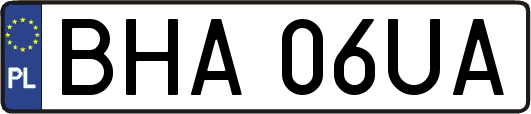 PL
BHA 06UA